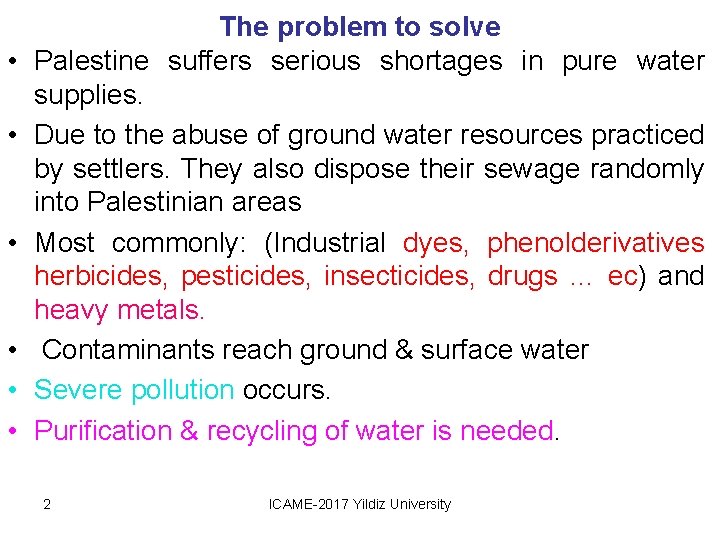 The problem to solve

• Palestine suffers serious shortages in pure water supplies.

• Due to the abuse of ground water resources practiced by settlers. They also dispose their sewage randomly into Palestinian areas

• Most commonly: (Industrial dyes, phenolderivatives herbicides, pesticides, insecticides, drugs … ec) and heavy metals.

• Contaminants reach ground & surface water

• Severe pollution occurs.

• Purification & recycling of water is needed.

2

ICAME-2017 Yildiz University